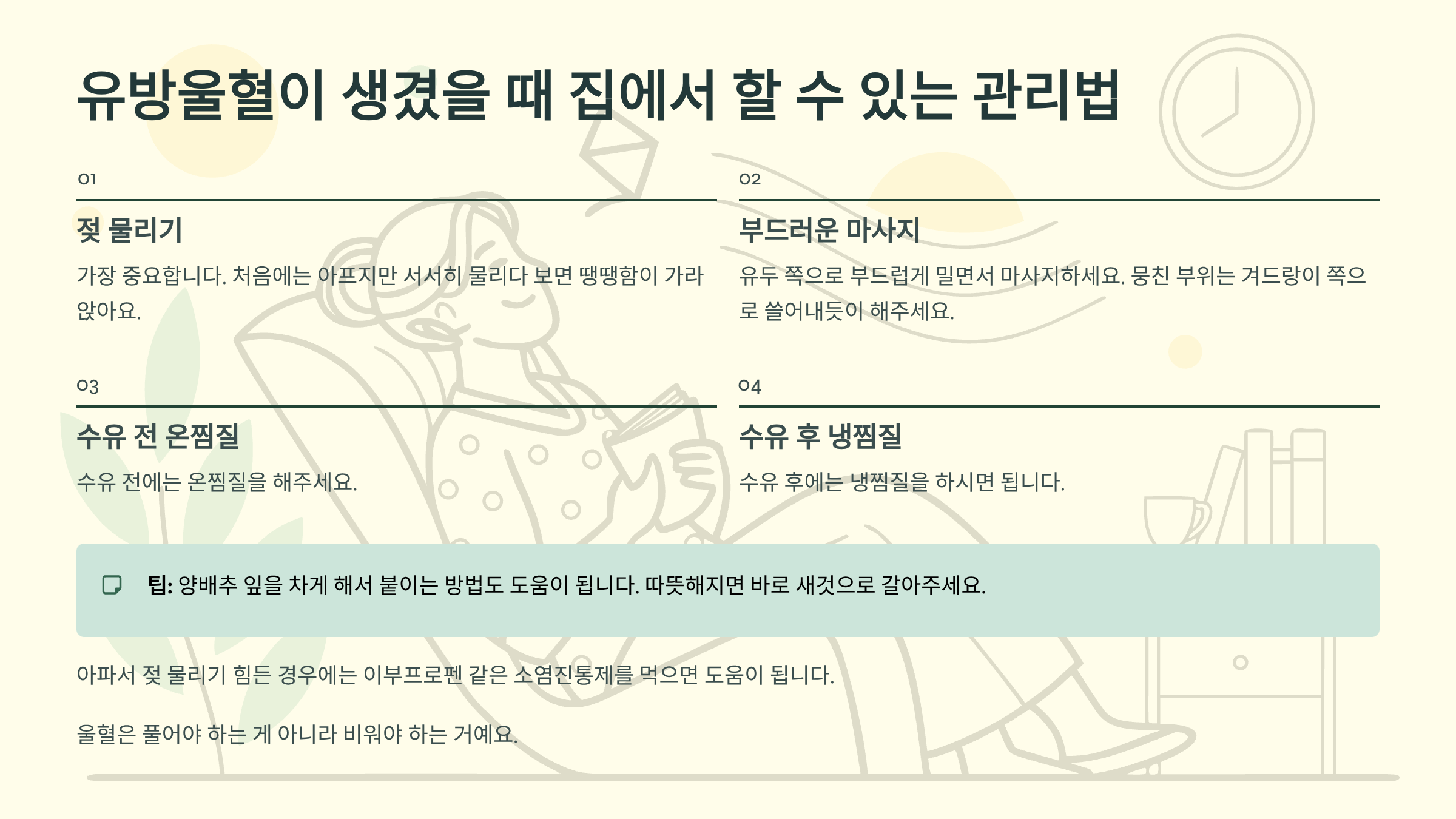 유방울혈이 생겼을 때 집에서 할 수 있는 관리법

01

젖 물리기

가장 중요합니다. 처음에는 아프지만 서서히 물리다 보면 땡땡함이 가라앉아요.

02

부드러운 마사지

유두 쪽으로 부드럽게 밀면서 마사지하세요. 뭉친 부위는 겨드랑이 쪽으로 쓸어내듯이 해주세요.

03

수유 전 온찜질

수유 전에는 온찜질을 해주세요.

04

수유 후 냉찜질

수유 후에는 냉찜질을 하시면 됩니다.

팁: 양배추 잎을 차게 해서 붙이는 방법도 도움이 됩니다. 따뜻해지면 바로 새것으로 갈아주세요.

아파서 젖 물리기 힘든 경우에는 이부프로펜 같은 소염진통제를 먹으면 도움이 됩니다.

울혈은 풀어야 하는 게 아니라 비워야 하는 거예요.